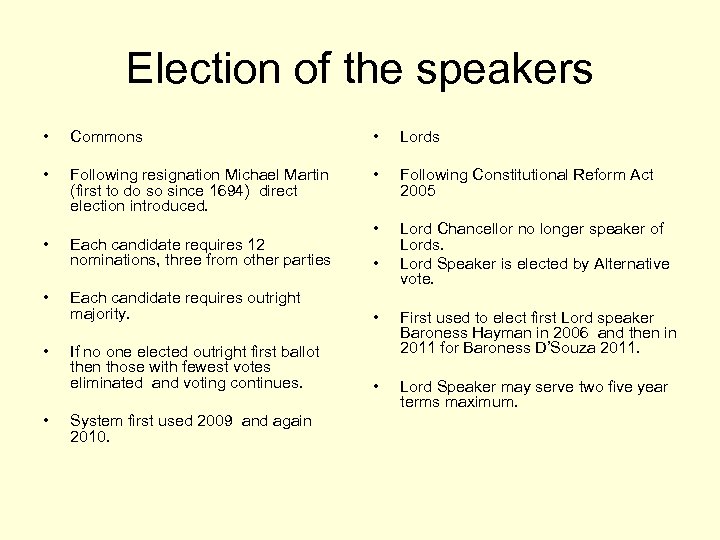 Election of the speakers

• Commons

• Following resignation Michael Martin (first to do so since 1694) direct election introduced.

• Each candidate requires 12 nominations, three from other parties

• Each candidate requires outright majority.

• If no one elected outright first ballot then those with fewest votes eliminated and voting continues.

• System first used 2009 and again 2010.

• Lords

• Following Constitutional Reform Act 2005

• Lord Chancellor no longer speaker of Lords.

• Lord Speaker is elected by Alternative vote.

• First used to elect first Lord speaker Baroness Hayman in 2006 and then in 2011 for Baroness D'Souza 2011.

• Lord Speaker may serve two five year terms maximum.